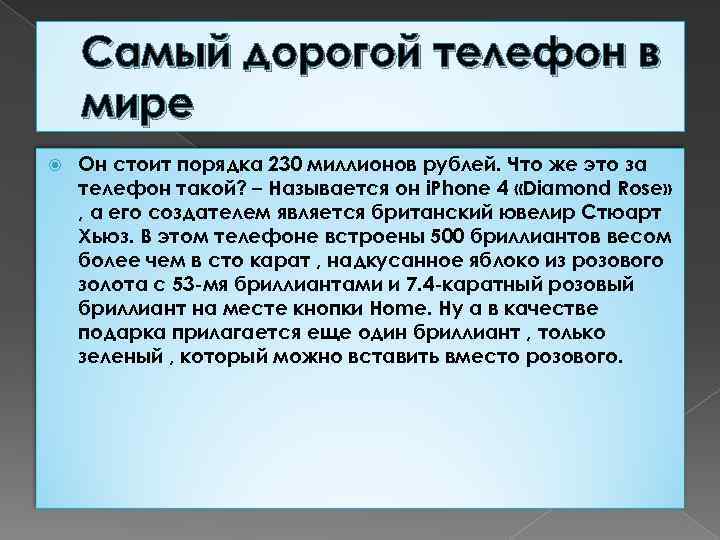 Самый дорогой телефон в мире

Он стоит порядка 230 миллионов рублей. Что же это за телефон такой? – Называется он iPhone 4 «Diamond Rose» , а его создателем является британский ювелир Стюарт Хьюз. В этом телефоне встроены 500 бриллиантов весом более чем в сто карат , надкусанное яблоко из розового золота с 53-мя бриллиантами и 7.4-каратный розовый бриллиант на месте кнопки Home. Ну а в качестве подарка прилагается еще один бриллиант , только зеленый , который можно вставить вместо розового.